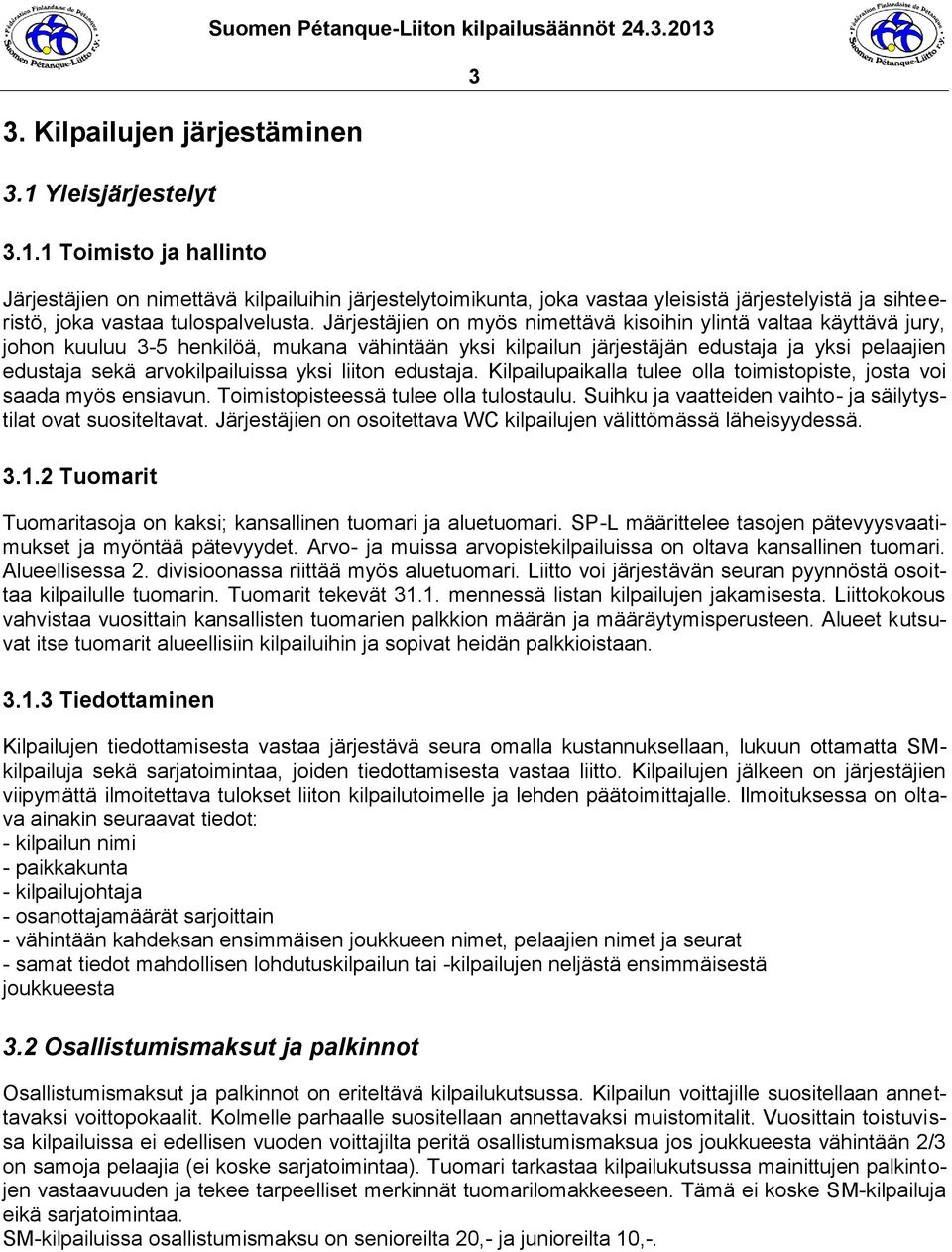 Fédération Finlandaise de Pétanque Suomen Pétanque-Liitto r.y.

Suomen Pétanque-Liiton kilpailusäännöt 24.3.2013

Fédération Finlandaise de Pétanque Suomen Pétanque-Liitto r.y.

3

3. Kilpailujen järjestäminen

3.1 Yleisjärjestelyt

3.1.1 Toimisto ja hallinto

Järjestäjien on nimettävä kilpailuihin järjestelytoimikunta, joka vastaa yleisistä järjestelyistä ja sihteeristö, joka vastaa tulospalvelusta. Järjestäjien on myös nimettävä kisoihin ylintä valtaa käyttävä jury, johon kuuluu 3-5 henkilöä, mukana vähintään yksi kilpailun järjestäjän edustaja ja yksi pelaajien edustaja sekä arvokilpailuissa yksi liiton edustaja. Kilpailupaikalla tulee olla toimistopiste, josta voi saada myös ensiavun. Toimistopisteessä tulee olla tulostaulu. Suihku ja vaatteiden vaihto- ja säilytystilat ovat suositeltavat. Järjestäjien on osoitettava WC kilpailujen välittömässä läheisyydessä.

3.1.2 Tuomarit

Tuomaritasoja on kaksi; kansallinen tuomari ja aluetuomari. SP-L määrittelee tasojen pätevyysvaatimukset ja myöntää pätevyydet. Arvo- ja muissa arvopistekilpailuissa on oltava kansallinen tuomari. Alueellisessa 2. divisioonassa riittää myös aluetuomari. Liitto voi järjestävän seuran pyynnöstä osoittaa kilpailulle tuomarin. Tuomarit tekevät 31.1. mennessä listan kilpailujen jakamisesta. Liittokokous vahvistaa vuosittain kansallisten tuomarien palkkion määrän ja määräytymisperusteen. Alueet kutsuvat itse tuomarit alueellisiin kilpailuihin ja sopivat heidän palkkioistaan.

3.1.3 Tiedottaminen

Kilpailujen tiedottamisesta vastaa järjestävä seura omalla kustannuksellaan, lukuun ottamatta SM-kilpailuja sekä sarjatoimintaa, joiden tiedottamisesta vastaa liitto. Kilpailujen jälkeen on järjestäjien viipymättä ilmoitettava tulokset liiton kilpailutoimelle ja lehden päätoimittajalle. Ilmoituksessa on oltava ainakin seuraavat tiedot:
- kilpailun nimi
- paikkakunta
- kilpailujohtaja
- osanottajamäärät sarjoittain
- vähintään kahdeksan ensimmäisen joukkueen nimet, pelaajien nimet ja seurat
- samat tiedot mahdollisen lohdutuskilpailun tai -kilpailujen neljästä ensimmäisestä joukkueesta

3.2 Osallistumismaksut ja palkinnot

Osallistumismaksut ja palkinnot on eriteltävä kilpailukutsussa. Kilpailun voittajille suositellaan annettavaksi voittopokaalit. Kolmelle parhaalle suositellaan annettavaksi muistomitalit. Vuosittain toistuvissa kilpailuissa ei edellisen vuoden voittajilta peritä osallistumismaksua jos joukkueesta vähintään 2/3 on samoja pelaajia (ei koske sarjatoimintaa). Tuomari tarkastaa kilpailukutsussa mainittujen palkintojen vastaavuuden ja tekee tarpeelliset merkinnät tuomarilomakkeeseen. Tämä ei koske SM-kilpailuja eikä sarjatoimintaa.
SM-kilpailuissa osallistumismaksu on senioreilta 20,- ja junioreilta 10,-.